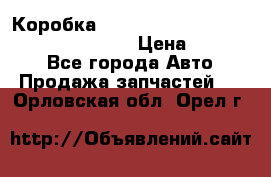 Коробка

Цена

Все города Авто

Продажа запчастей

Орловская обл  Орел г

http://Объявлений.сайт